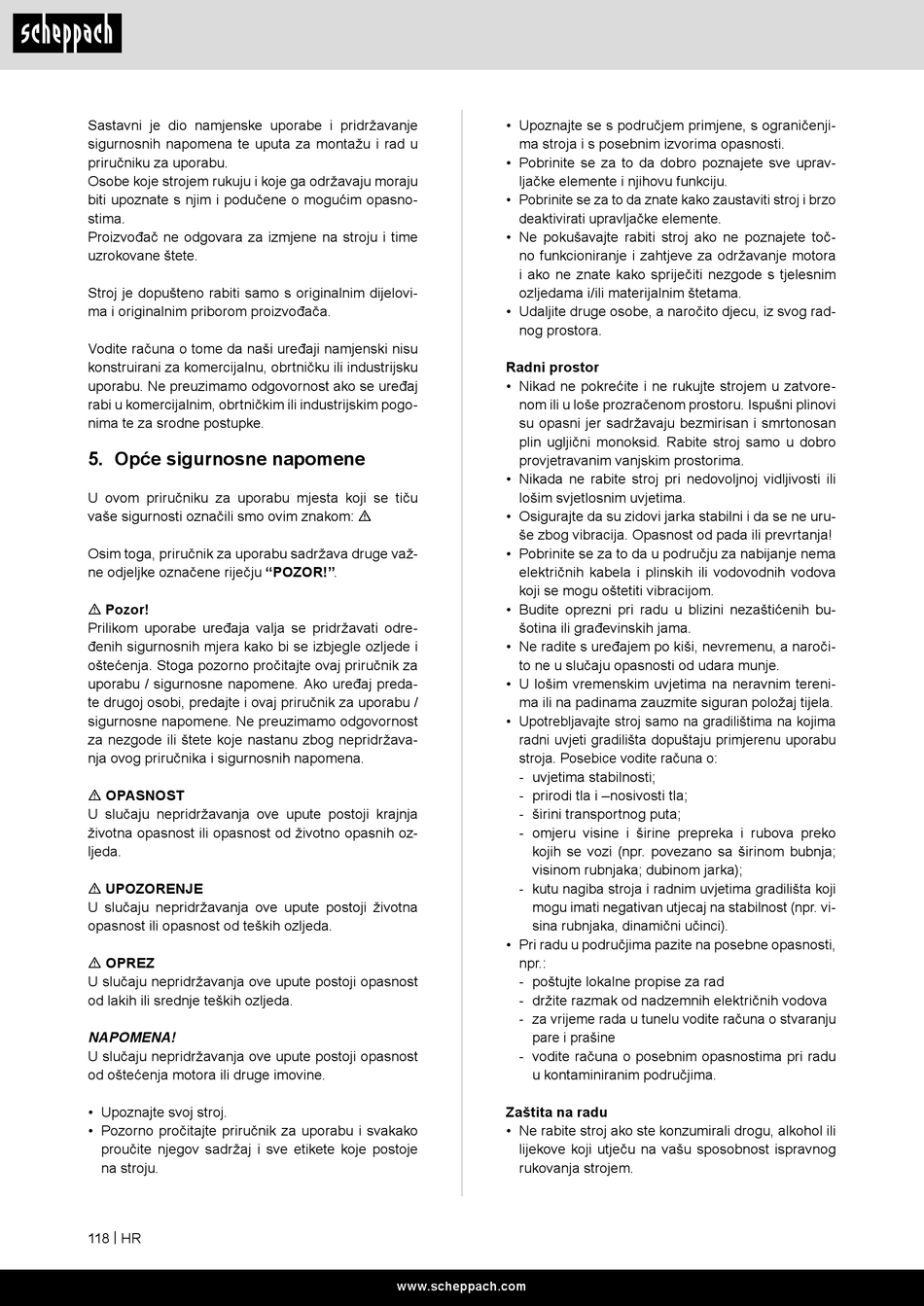 scheppach

Sastavni je dio namjenske uporabe i pridržavanje sigurnosnih napomena te uputa za montažu i rad u priručniku za uporabu.
Osobe koje strojem rukuju i koje ga održavaju moraju biti upoznate s njim i podučene o mogućim opasnostima.
Proizvođač ne odgovara za izmjene na stroju i time uzrokovane štete.

Stroj je dopušteno rabiti samo s originalnim dijelovima i originalnim priborom proizvođača.

Vodite računa o tome da naši uređaji namjenski nisu konstruirani za komercijalnu, obrtničku ili industrijsku uporabu. Ne preuzimamo odgovornost ako se uređaj rabi u komercijalnim, obrtničkim ili industrijskim pogonima te za srodne postupke.

5. Opće sigurnosne napomene

U ovom priručniku za uporabu mjesta koji se tiču vaše sigurnosti označili smo ovim znakom: ⚠

Osim toga, priručnik za uporabu sadržava druge važne odjeljke označene riječju "POZOR!".

⚠ Pozor!
Prilikom uporabe uređaja valja se pridržavati određenih sigurnosnih mjera kako bi se izbjegle ozljede i oštećenja. Stoga pozorno pročitajte ovaj priručnik za uporabu / sigurnosne napomene. Ako uređaj predate drugoj osobi, predajte i ovaj priručnik za uporabu / sigurnosne napomene. Ne preuzimamo odgovornost za nezgode ili štete koje nastanu zbog nepridržavanja ovog priručnika i sigurnosnih napomena.

⚠ OPASNOST
U slučaju nepridržavanja ove upute postoji krajnja životna opasnost ili opasnost od životno opasnih ozljeda.

⚠ UPOZORENJE
U slučaju nepridržavanja ove upute postoji životna opasnost ili opasnost od teških ozljeda.

⚠ OPREZ
U slučaju nepridržavanja ove upute postoji opasnost od lakih ili srednje teških ozljeda.

NAPOMENA!
U slučaju nepridržavanja ove upute postoji opasnost od oštećenja motora ili druge imovine.

• Upoznajte svoj stroj.
• Pozorno pročitajte priručnik za uporabu i svakako proučite njegov sadržaj i sve etikete koje postoje na stroju.

• Upoznajte se s područjem primjene, s ograničenjima stroja i s posebnim izvorima opasnosti.
• Pobrinite se za to da dobro poznajete sve upravljačke elemente i njihovu funkciju.
• Pobrinite se za to da znate kako zaustaviti stroj i brzo deaktivirati upravljačke elemente.
• Ne pokušavajte rabiti stroj ako ne poznajete točno funkcioniranje i zahtjeve za održavanje motora i ako ne znate kako spriječiti nezgode s tjelesnim ozljedama i/ili materijalnim štetama.
• Udaljite druge osobe, a naročito djecu, iz svog radnog prostora.

Radni prostor
• Nikad ne pokrećite i ne rukujte strojem u zatvorenom ili u loše prozračenom prostoru. Ispušni plinovi su opasni jer sadržavaju bezmirisan i smrtonosan plin ugljični monoksid. Rabite stroj samo u dobro provjetravanim vanjskim prostorima.
• Nikada ne rabite stroj pri nedovoljnoj vidljivosti ili lošim svjetlosnim uvjetima.
• Osigurajte da su zidovi jarka stabilni i da se ne uruše zbog vibracija. Opasnost od pada ili prevrtanja!
• Pobrinite se za to da u području za nabijanje nema električnih kabela i plinskih ili vodovodnih vodova koji se mogu oštetiti vibracijom.
• Budite oprezni pri radu u blizini nezaštićenih bušotina ili građevinskih jama.
• Ne radite s uređajem po kiši, nevremenu, a naročito ne u slučaju opasnosti od udara munje.
• U lošim vremenskim uvjetima na neravnim terenima ili na padinama zauzmite siguran položaj tijela.
• Upotrebljavajte stroj samo na gradilištima na kojima radni uvjeti gradilišta dopuštaju primjerenu uporabu stroja. Posebice vodite računa o:
- uvjetima stabilnosti;
- prirodi tla i –nosivosti tla;
- širini transportnog puta;
- omjeru visine i širine prepreka i rubova preko kojih se vozi (npr. povezano sa širinom bubnja; visinom rubnjaka; dubinom jarka);
- kutu nagiba stroja i radnim uvjetima gradilišta koji mogu imati negativan utjecaj na stabilnost (npr. visina rubnjaka, dinamični učinci).
• Pri radu u područjima pazite na posebne opasnosti, npr.:
- poštujte lokalne propise za rad
- držite razmak od nadzemnih električnih vodova
- za vrijeme rada u tunelu vodite računa o stvaranju pare i prašine
- vodite računa o posebnim opasnostima pri radu u kontaminiranim područjima.

Zaštita na radu
• Ne rabite stroj ako ste konzumirali drogu, alkohol ili lijekove koji utječu na vašu sposobnost ispravnog rukovanja strojem.

118 | HR

www.scheppach.com